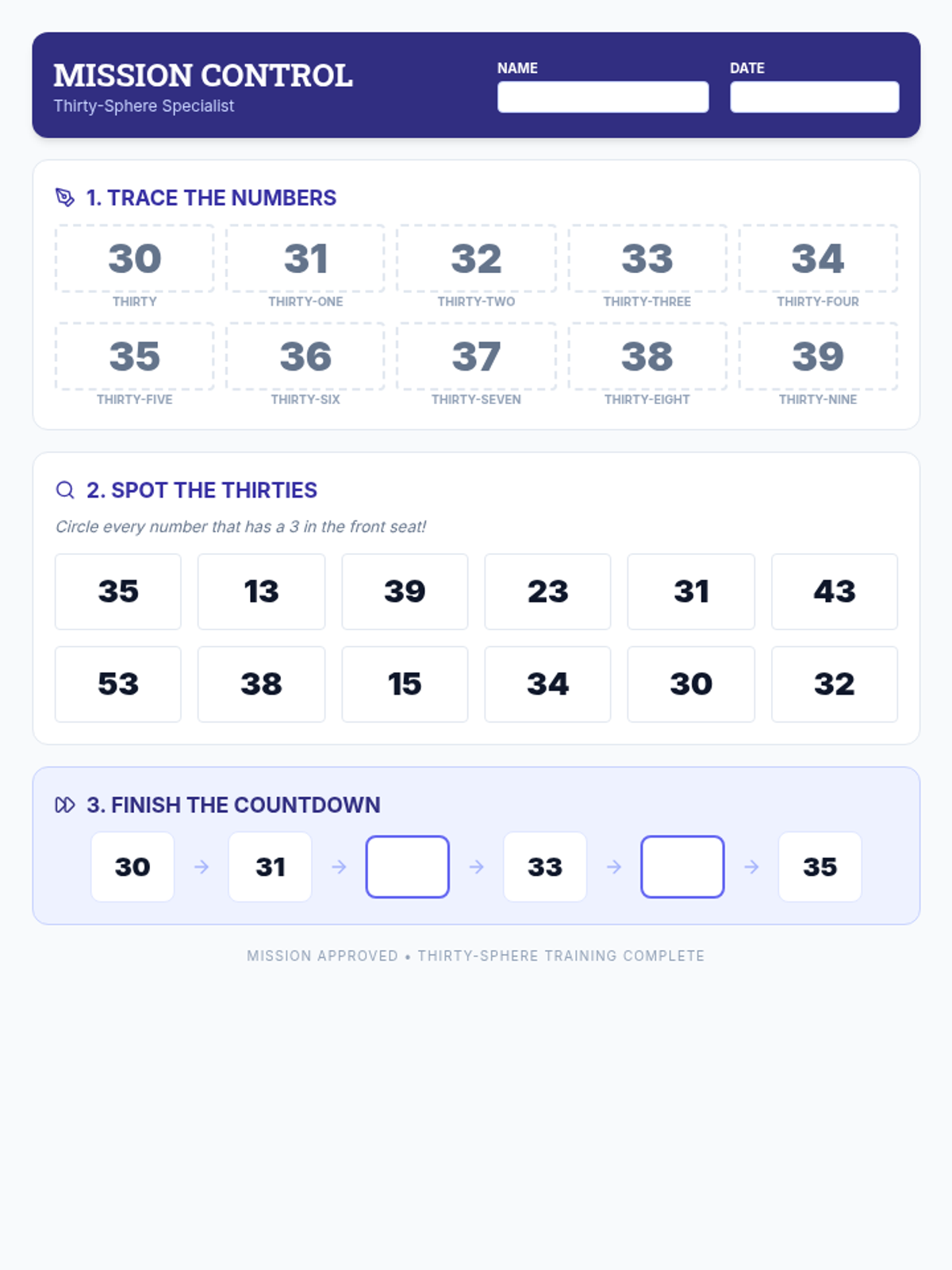 MISSION CONTROL
Thirty-Sphere Specialist

NAME ____
DATE ____

1. TRACE THE NUMBERS

30
THIRTY
31
THIRTY-ONE
32
THIRTY-TWO
33
THIRTY-THREE
34
THIRTY-FOUR
35
THIRTY-FIVE
36
THIRTY-SIX
37
THIRTY-SEVEN
38
THIRTY-EIGHT
39
THIRTY-NINE

2. SPOT THE THIRTIES

Circle every number that has a 3 in the front seat!

35 13 39 23 31 43
53 38 15 34 30 32

3. FINISH THE COUNTDOWN

30 → 31 → ____ → 33 → ____ → 35

MISSION APPROVED • THIRTY-SPHERE TRAINING COMPLETE